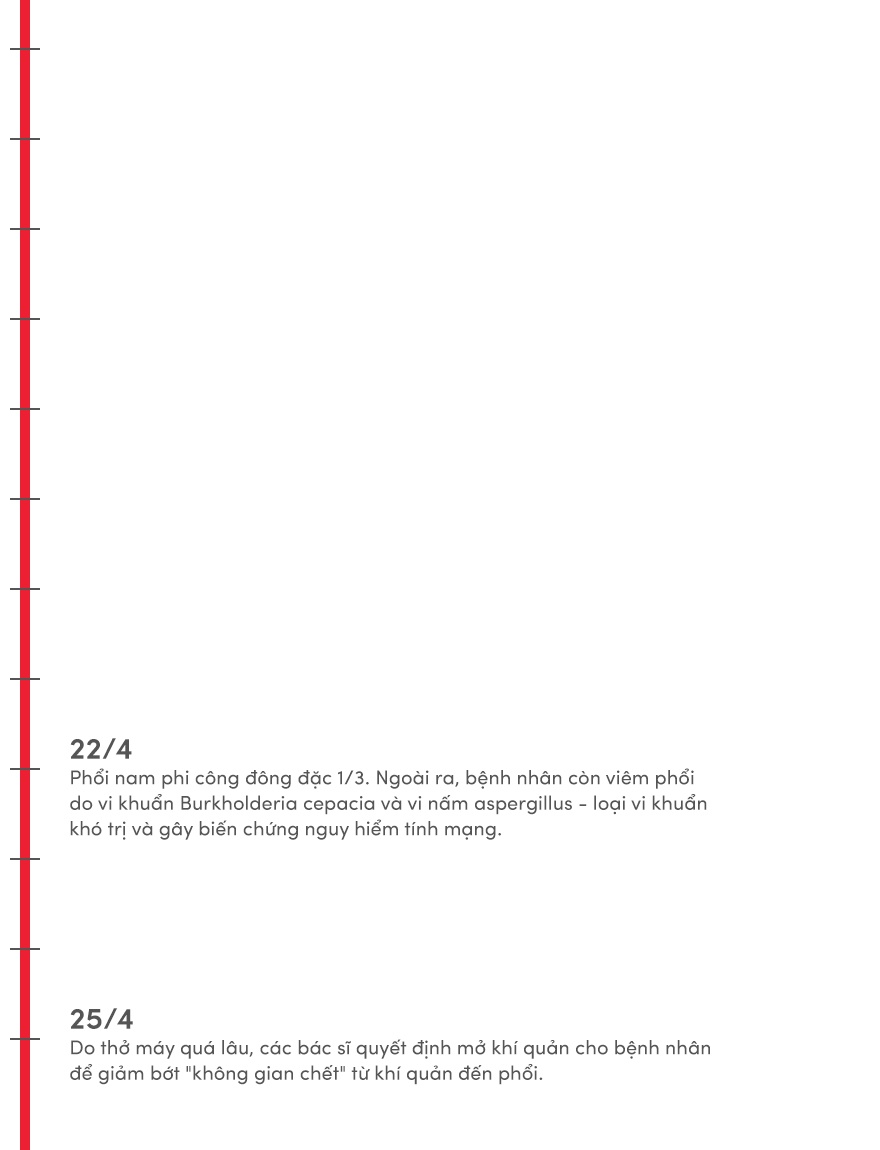 22/4
Phổi nam phi công đông đặc 1/3. Ngoài ra, bệnh nhân còn viêm phổi do vi khuẩn Burkholderia cepacia và vi nấm aspergillus - loại vi khuẩn khó trị và gây biến chứng nguy hiểm tính mạng.

25/4
Do thở máy quá lâu, các bác sĩ quyết định mở khí quản cho bệnh nhân để giảm bớt "không gian chết" từ khí quản đến phổi.